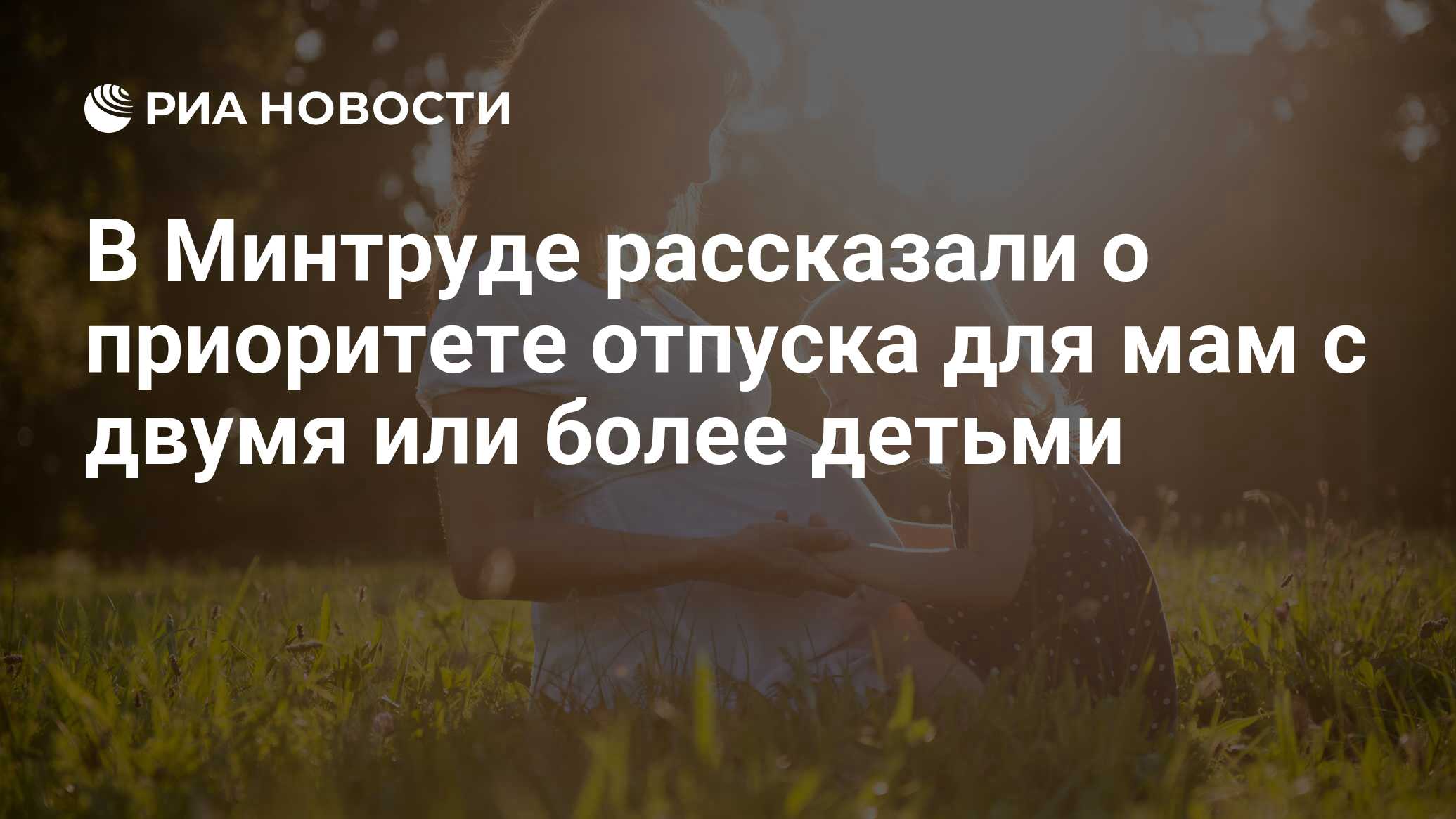 РИА НОВОСТИ

В Минтруде рассказали о приоритете отпуска для мам с двумя или более детьми